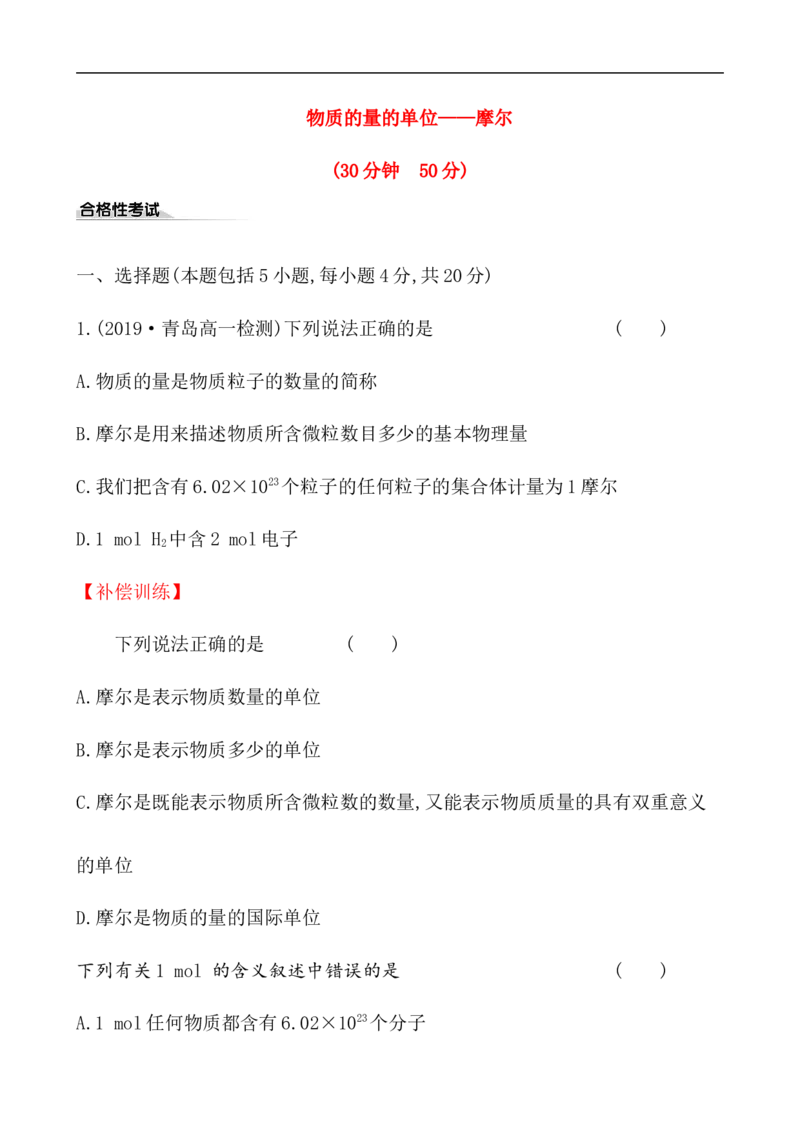 物质的量的单位——摩尔

(30分钟　50分)

合格性考试

一、选择题(本题包括5小题,每小题4分,共20分)

1.(2019·青岛高一检测)下列说法正确的是　　(　　)

A.物质的量是物质粒子的数量的简称

B.摩尔是用来描述物质所含微粒数目多少的基本物理量

C.我们把含有$6.02\times10^{23}$个粒子的任何粒子的集合体计量为1摩尔

D.1 mol $H_2$中含2 mol电子

【补偿训练】

下列说法正确的是　　(　　)

A.摩尔是表示物质数量的单位

B.摩尔是表示物质多少的单位

C.摩尔是既能表示物质所含微粒数的数量,又能表示物质质量的具有双重意义的单位

D.摩尔是物质的量的国际单位

下列有关1 mol 的含义叙述中错误的是　　(　　)

A.1 mol任何物质都含有$6.02\times10^{23}$个分子